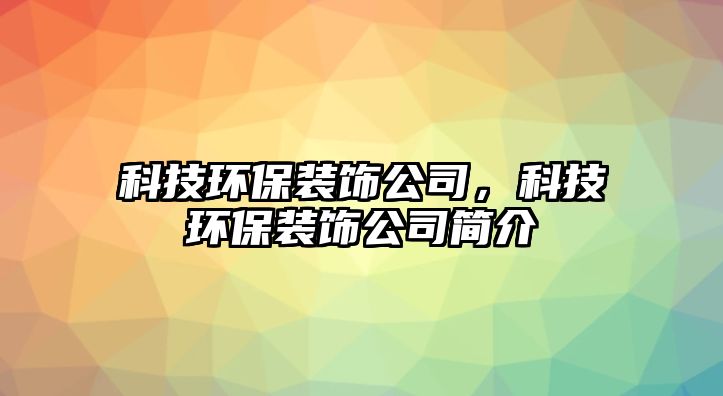 科技环保装饰公司，科技环保装饰公司简介